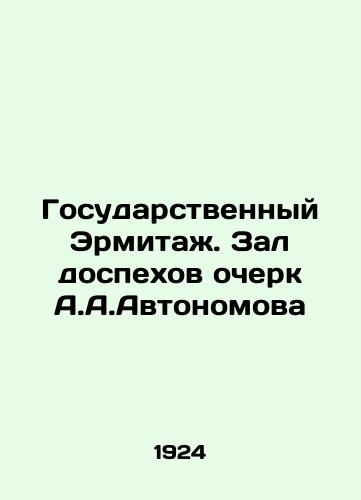 Государственный Эрмитаж. Зал доспехов очерк А.А.Автономова

1924